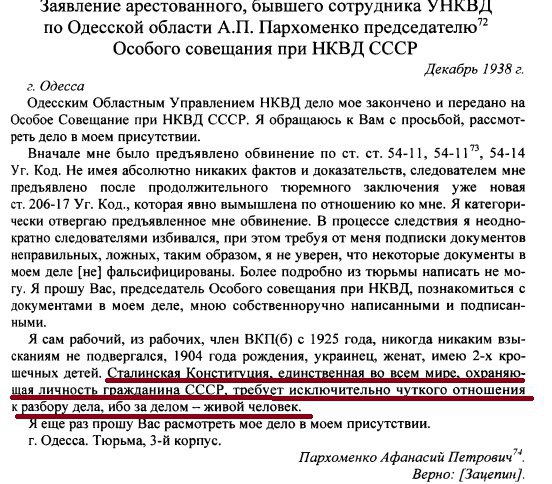 Заявление арестованного, бывшего сотрудника УНКВД по Одесской области А.П. Пархоменко председателю$^{72}$ Особого совещания при НКВД СССР

Декабрь 1938 г.

г. Одесса

Одесским Областным Управлением НКВД дело мое закончено и передано на Особое Совещание при НКВД СССР. Я обращаюсь к Вам с просьбой, рассмотреть дело в моем присутствии.

Вначале мне было предъявлено обвинение по ст. ст. 54-11, 54-11$^{73}$, 54-14 Уг. Код. Не имея абсолютно никаких фактов и доказательств, следователем мне предъявлено после продолжительного тюремного заключения уже новая ст. 206-17 Уг. Код., которая явно вымышлена по отношению ко мне. Я категорически отвергаю предъявленное мне обвинение. В процессе следствия я неоднократно следователями избивался, при этом требуя от меня подписки документов неправильных, ложных, таким образом, я не уверен, что некоторые документы в моем деле [не] фальсифицированы. Более подробно из тюрьмы написать не могу. Я прошу Вас, председатель Особого совещания при НКВД, познакомиться с документами в моем деле, мною собственноручно написанными и подписанными.

Я сам рабочий, из рабочих, член ВКП(б) с 1925 года, никогда никаким взысканиям не подвергался, 1904 года рождения, украинец, женат, имею 2-х крошечных детей. Сталинская Конституция, единственная во всем мире, охраняющая личность гражданина СССР, требует исключительно чуткого отношения к разбору дела, ибо за делом – живой человек.

Я еще раз прошу Вас расмотреть мое дело в моем присутствии.

г. Одесса. Тюрьма, 3-й корпус.

Пархоменко Афанасий Петрович$^{74}$.

Верно: [Зацепин].